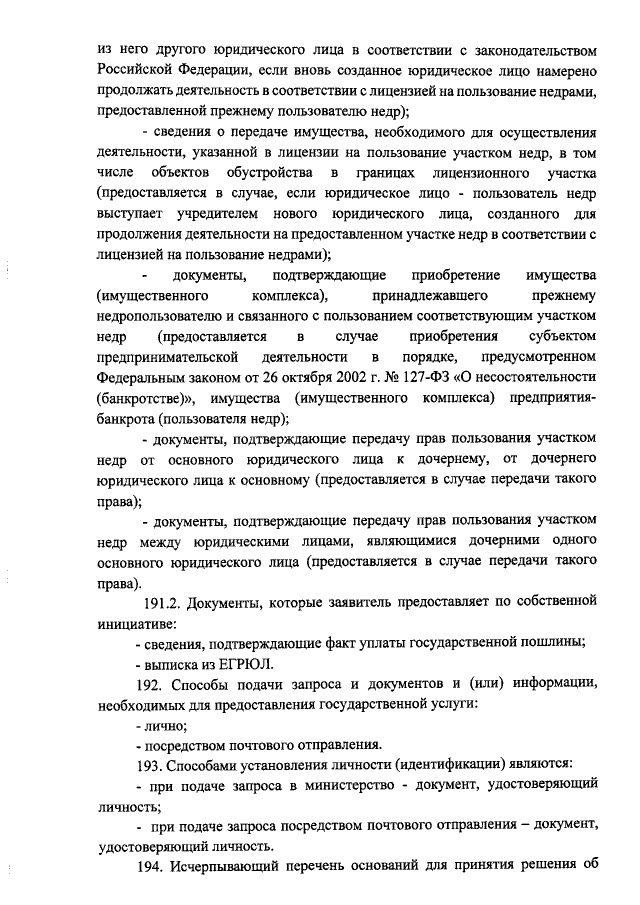 из него другого юридического лица в соответствии с законодательством Российской Федерации, если вновь созданное юридическое лицо намерено продолжать деятельность в соответствии с лицензией на пользование недрами, предоставленной прежнему пользователю недр);

- сведения о передаче имущества, необходимого для осуществления деятельности, указанной в лицензии на пользование участком недр, в том числе объектов обустройства в границах лицензионного участка (предоставляется в случае, если юридическое лицо - пользователь недр выступает учредителем нового юридического лица, созданного для продолжения деятельности на предоставленном участке недр в соответствии с лицензией на пользование недрами);

- документы, подтверждающие приобретение имущества (имущественного комплекса), принадлежавшего прежнему недропользователю и связанного с пользованием соответствующим участком недр (предоставляется в случае приобретения субъектом предпринимательской деятельности в порядке, предусмотренном Федеральным законом от 26 октября 2002 г. № 127-ФЗ «О несостоятельности (банкротстве)», имущества (имущественного комплекса) предприятия-банкрота (пользователя недр);

- документы, подтверждающие передачу прав пользования участком недр от основного юридического лица к дочернему, от дочернего юридического лица к основному (предоставляется в случае передачи такого права);

- документы, подтверждающие передачу прав пользования участком недр между юридическими лицами, являющимися дочерними одного основного юридического лица (предоставляется в случае передачи такого права).

191.2. Документы, которые заявитель предоставляет по собственной инициативе:

- сведения, подтверждающие факт уплаты государственной пошлины;

- выписка из ЕГРЮЛ.

192. Способы подачи запроса и документов и (или) информации, необходимых для предоставления государственной услуги:

- лично;

- посредством почтового отправления.

193. Способами установления личности (идентификации) являются:

- при подаче запроса в министерство - документ, удостоверяющий личность;

- при подаче запроса посредством почтового отправления – документ, удостоверяющий личность.

194. Исчерпывающий перечень оснований для принятия решения об